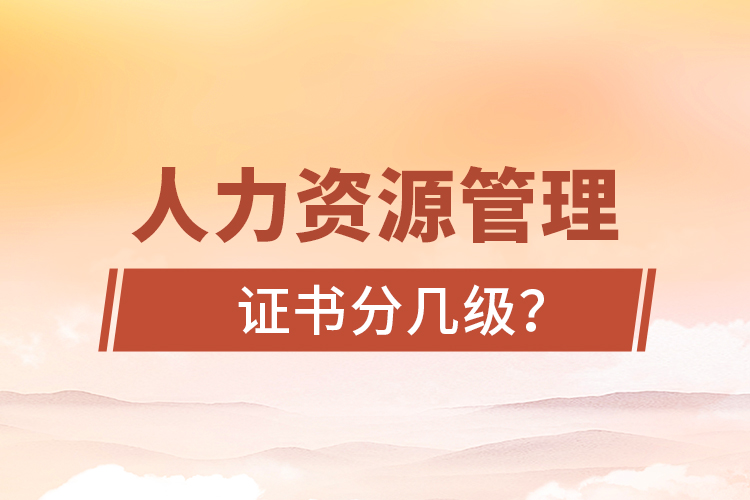 人力资源管理

证书分几级?